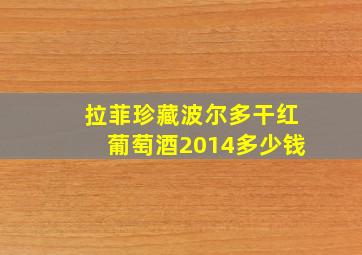 拉菲珍藏波尔多干红葡萄酒2014多少钱